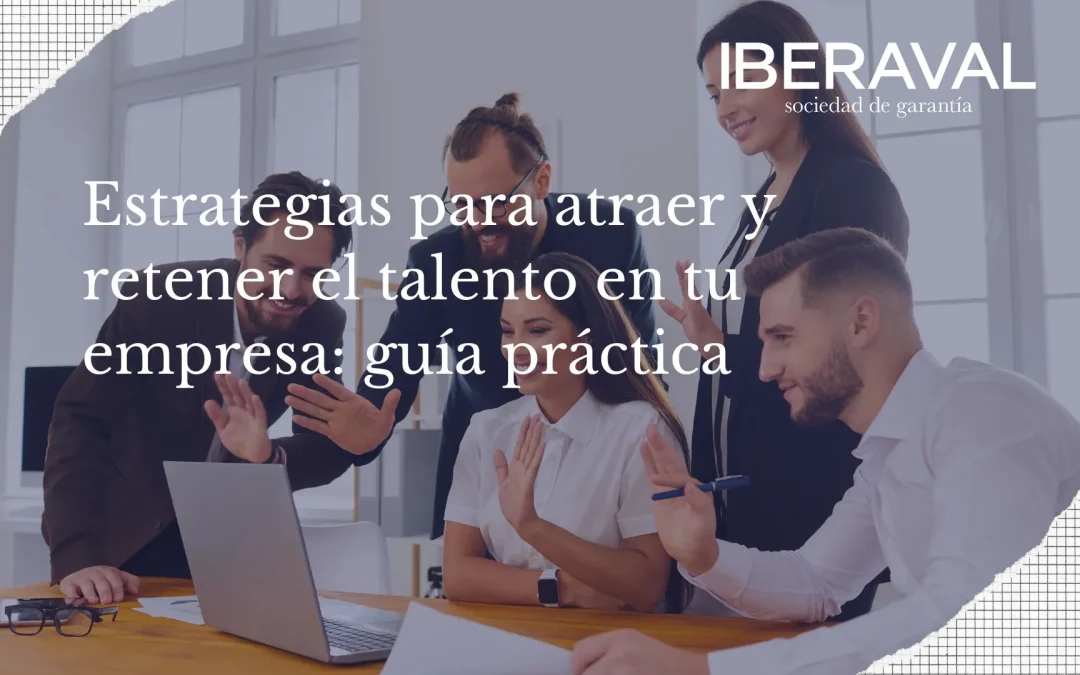 IBERAVAL
sociedad de garantía

Estrategias para atraer y retener el talento en tu empresa: guía práctica